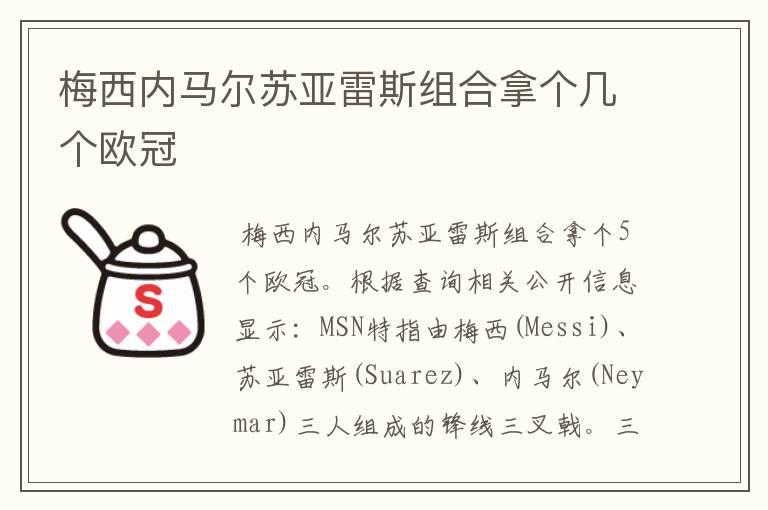 梅西内马尔苏亚雷斯组合拿个几个欧冠

S

梅西内马尔苏亚雷斯组合拿个5个欧冠。根据查询相关公开信息显示：MSN特指由梅西(Messi)、苏亚雷斯(Suarez)、内马尔(Neymar)三人组成的锋线三叉戟。三